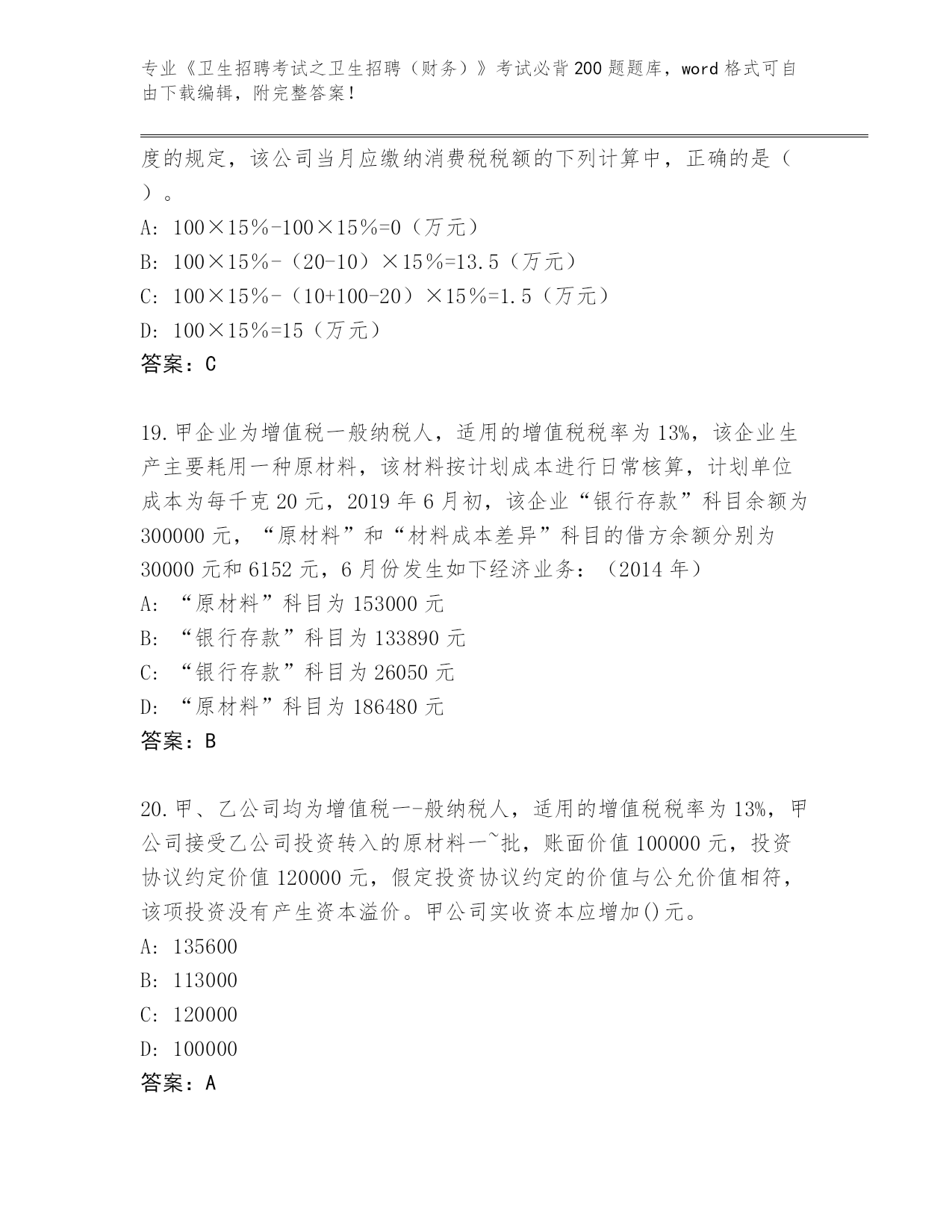 专业《卫生招聘考试之卫生招聘（财务）》考试必背200题题库，word格式可自由下载编辑，附完整答案！

度的规定，该公司当月应缴纳消费税税额的下列计算中，正确的是（ ）。

A: 100×15％-100×15％=0（万元）

B: 100×15％-（20-10）×15％=13.5（万元）

C: 100×15％-（10+100-20）×15％=1.5（万元）

D: 100×15％=15（万元）

答案：C

19.甲企业为增值税一般纳税人，适用的增值税税率为13%，该企业生产主要耗用一种原材料，该材料按计划成本进行日常核算，计划单位成本为每千克20元，2019年6月初，该企业“银行存款”科目余额为300000元，“原材料”和“材料成本差异”科目的借方余额分别为30000元和6152元，6月份发生如下经济业务：（2014年）

A: “原材料”科目为153000元

B: “银行存款”科目为133890元

C: “银行存款”科目为26050元

D: “原材料”科目为186480元

答案：B

20.甲、乙公司均为增值税一-般纳税人，适用的增值税税率为13%，甲公司接受乙公司投资转入的原材料一~批，账面价值100000元，投资协议约定价值120000元，假定投资协议约定的价值与公允价值相符，该项投资没有产生资本溢价。甲公司实收资本应增加()元。

A: 135600

B: 113000

C: 120000

D: 100000

答案：A